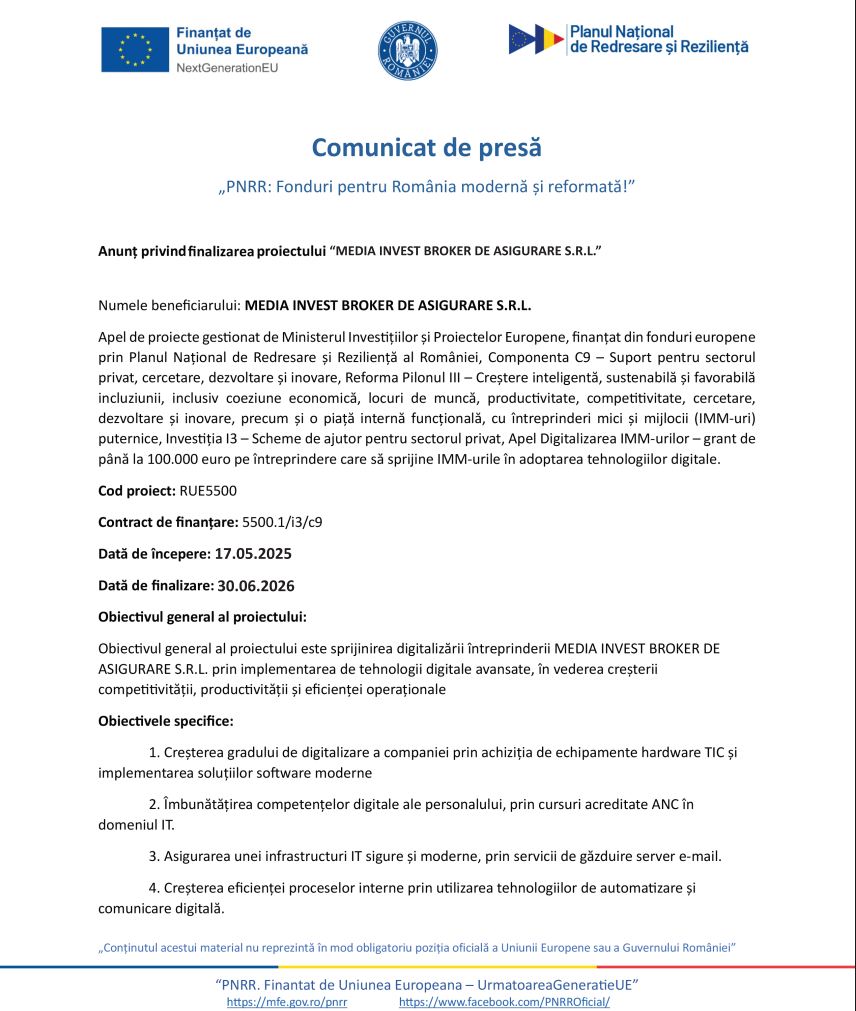 Finanțat de Uniunea Europeană
NextGenerationEU

GUVERNUL ROMÂNIEI

Planul Național de Redresare și Reziliență

Comunicat de presă

„PNRR: Fonduri pentru România modernă și reformată!”

Anunț privind finalizarea proiectului “MEDIA INVEST BROKER DE ASIGURARE S.R.L.”

Numele beneficiarului: MEDIA INVEST BROKER DE ASIGURARE S.R.L.

Apel de proiecte gestionat de Ministerul Investițiilor și Proiectelor Europene, finanțat din fonduri europene prin Planul Național de Redresare și Reziliență al României, Componenta C9 – Suport pentru sectorul privat, cercetare, dezvoltare și inovare, Reforma Pilonul III – Creștere inteligentă, sustenabilă și favorabilă incluziunii, inclusiv coeziune economică, locuri de muncă, productivitate, competitivitate, cercetare, dezvoltare și inovare, precum și o piață internă funcțională, cu întreprinderi mici și mijlocii (IMM-uri) puternice, Investiția I3 – Scheme de ajutor pentru sectorul privat, Apel Digitalizarea IMM-urilor – grant de până la 100.000 euro pe întreprindere care să sprijine IMM-urile în adoptarea tehnologiilor digitale.

Cod proiect: RUE5500

Contract de finanțare: 5500.1/i3/c9

Dată de începere: 17.05.2025

Dată de finalizare: 30.06.2026

Obiectivul general al proiectului:

Obiectivul general al proiectului este sprijinirea digitalizării întreprinderii MEDIA INVEST BROKER DE ASIGURARE S.R.L. prin implementarea de tehnologii digitale avansate, în vederea creșterii competitivității, productivității și eficienței operaționale

Obiectivele specifice:

1. Creșterea gradului de digitalizare a companiei prin achiziția de echipamente hardware TIC și implementarea soluțiilor software moderne

2. Îmbunătățirea competențelor digitale ale personalului, prin cursuri acreditate ANC în domeniul IT.

3. Asigurarea unei infrastructuri IT sigure și moderne, prin servicii de găzduire server e-mail.

4. Creșterea eficienței proceselor interne prin utilizarea tehnologiilor de automatizare și comunicare digitală.

„Conținutul acestui material nu reprezintă în mod obligatoriu poziția oficială a Uniunii Europene sau a Guvernului României”

“PNRR. Finantat de Uniunea Europeana – UrmatoareaGeneratieUE”
https://mfe.gov.ro/pnrr https://www.facebook.com/PNRROficial/